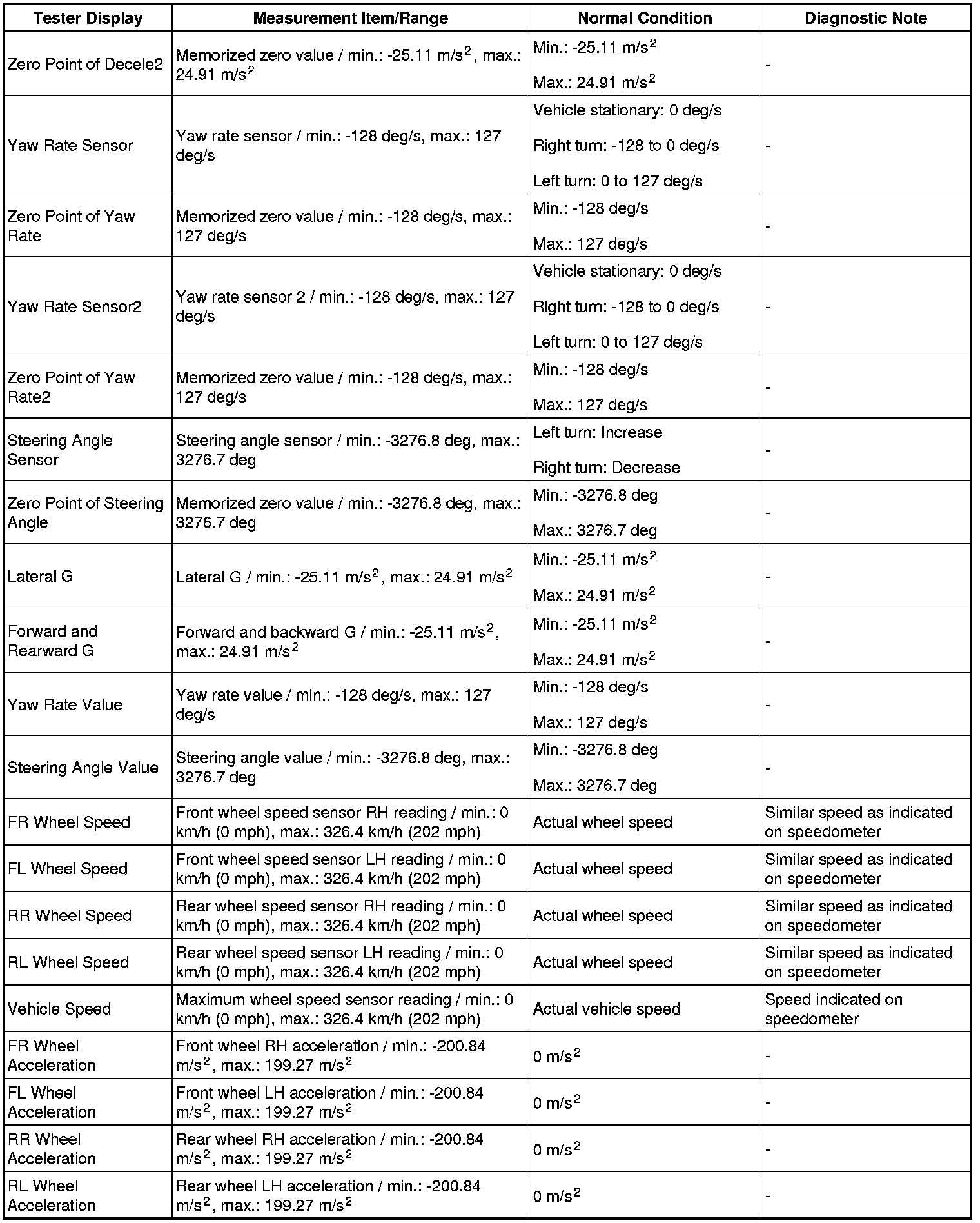 | Tester Display | Measurement Item/Range | Normal Condition | Diagnostic Note |
|---|---|---|---|
| Zero Point of Decele2 | Memorized zero value / min.: -25.11 m/s$^2$, max.: 24.91 m/s$^2$ | Min.: -25.11 m/s$^2$ Max.: 24.91 m/s$^2$ | - |
| Yaw Rate Sensor | Yaw rate sensor / min.: -128 deg/s, max.: 127 deg/s | Vehicle stationary: 0 deg/s Right turn: -128 to 0 deg/s Left turn: 0 to 127 deg/s | - |
| Zero Point of Yaw Rate | Memorized zero value / min.: -128 deg/s, max.: 127 deg/s | Min.: -128 deg/s Max.: 127 deg/s | - |
| Yaw Rate Sensor2 | Yaw rate sensor 2 / min.: -128 deg/s, max.: 127 deg/s | Vehicle stationary: 0 deg/s Right turn: -128 to 0 deg/s Left turn: 0 to 127 deg/s | - |
| Zero Point of Yaw Rate2 | Memorized zero value / min.: -128 deg/s, max.: 127 deg/s | Min.: -128 deg/s Max.: 127 deg/s | - |
| Steering Angle Sensor | Steering angle sensor / min.: -3276.8 deg, max.: 3276.7 deg | Left turn: Increase Right turn: Decrease | - |
| Zero Point of Steering Angle | Memorized zero value / min.: -3276.8 deg, max.: 3276.7 deg | Min.: -3276.8 deg Max.: 3276.7 deg | - |
| Lateral G | Lateral G / min.: -25.11 m/s$^2$, max.: 24.91 m/s$^2$ | Min.: -25.11 m/s$^2$ Max.: 24.91 m/s$^2$ | - |
| Forward and Rearward G | Forward and backward G / min.: -25.11 m/s$^2$, max.: 24.91 m/s$^2$ | Min.: -25.11 m/s$^2$ Max.: 24.91 m/s$^2$ | - |
| Yaw Rate Value | Yaw rate value / min.: -128 deg/s, max.: 127 deg/s | Min.: -128 deg/s Max.: 127 deg/s | - |
| Steering Angle Value | Steering angle value / min.: -3276.8 deg, max.: 3276.7 deg | Min.: -3276.8 deg Max.: 3276.7 deg | - |
| FR Wheel Speed | Front wheel speed sensor RH reading / min.: 0 km/h (0 mph), max.: 326.4 km/h (202 mph) | Actual wheel speed | Similar speed as indicated on speedometer |
| FL Wheel Speed | Front wheel speed sensor LH reading / min.: 0 km/h (0 mph), max.: 326.4 km/h (202 mph) | Actual wheel speed | Similar speed as indicated on speedometer |
| RR Wheel Speed | Rear wheel speed sensor RH reading / min.: 0 km/h (0 mph), max.: 326.4 km/h (202 mph) | Actual wheel speed | Similar speed as indicated on speedometer |
| RL Wheel Speed | Rear wheel speed sensor LH reading / min.: 0 km/h (0 mph), max.: 326.4 km/h (202 mph) | Actual wheel speed | Similar speed as indicated on speedometer |
| Vehicle Speed | Maximum wheel speed sensor reading / min.: 0 km/h (0 mph), max.: 326.4 km/h (202 mph) | Actual vehicle speed | Speed indicated on speedometer |
| FR Wheel Acceleration | Front wheel RH acceleration / min.: -200.84 m/s$^2$, max.: 199.27 m/s$^2$ | 0 m/s$^2$ | - |
| FL Wheel Acceleration | Front wheel LH acceleration / min.: -200.84 m/s$^2$, max.: 199.27 m/s$^2$ | 0 m/s$^2$ | - |
| RR Wheel Acceleration | Rear wheel RH acceleration / min.: -200.84 m/s$^2$, max.: 199.27 m/s$^2$ | 0 m/s$^2$ | - |
| RL Wheel Acceleration | Rear wheel LH acceleration / min.: -200.84 m/s$^2$, max.: 199.27 m/s$^2$ | 0 m/s$^2$ | - |